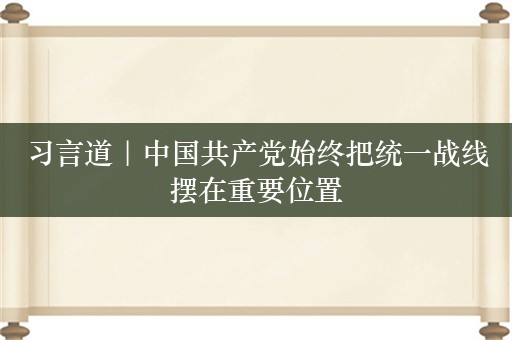 习言道｜中国共产党始终把统一战线摆在重要位置